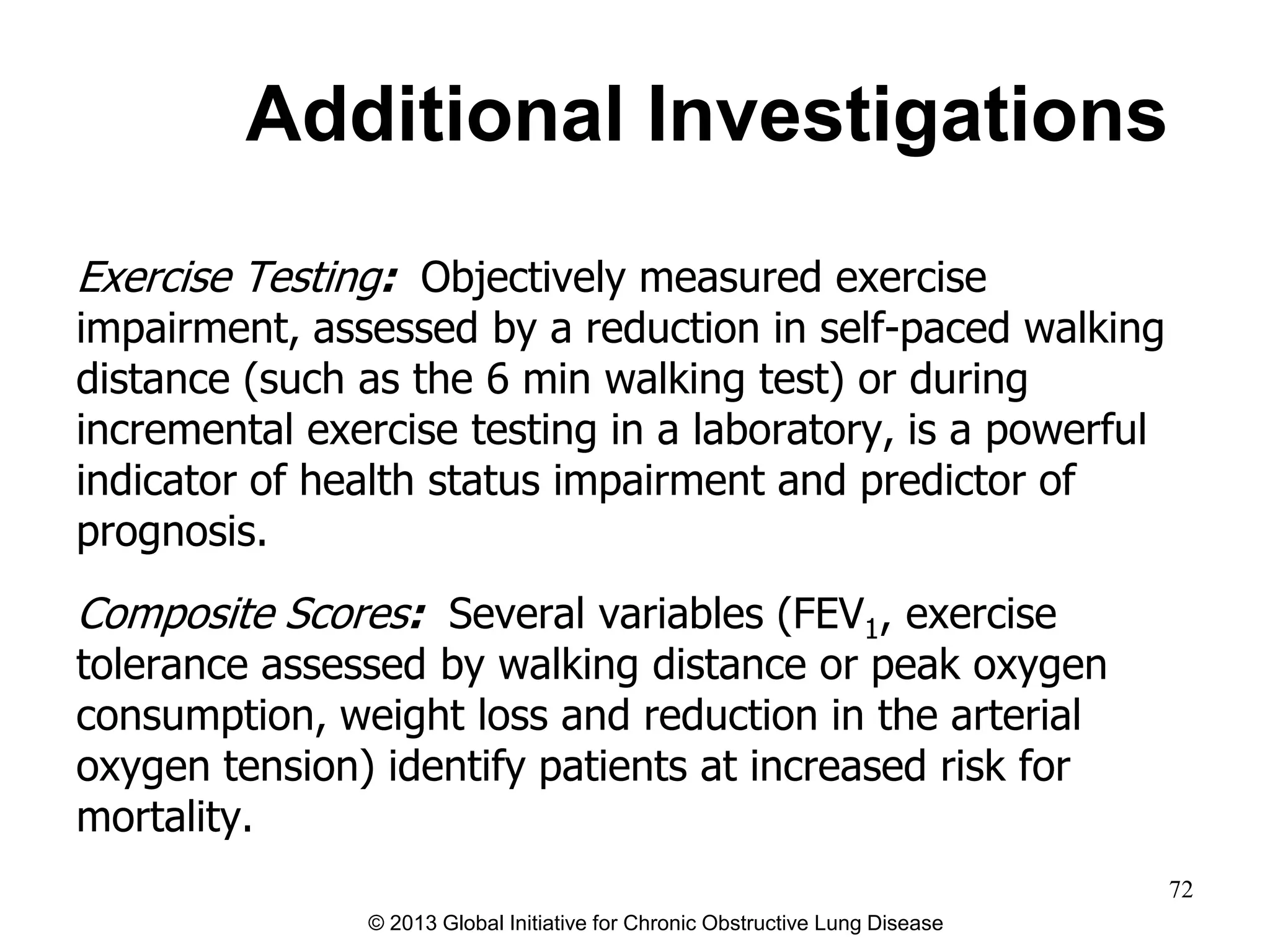 Additional Investigations

Exercise Testing: Objectively measured exercise impairment, assessed by a reduction in self-paced walking distance (such as the 6 min walking test) or during incremental exercise testing in a laboratory, is a powerful indicator of health status impairment and predictor of prognosis.

Composite Scores: Several variables ($FEV_1$, exercise tolerance assessed by walking distance or peak oxygen consumption, weight loss and reduction in the arterial oxygen tension) identify patients at increased risk for mortality.

72

© 2013 Global Initiative for Chronic Obstructive Lung Disease